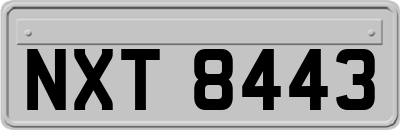 NXT 8443